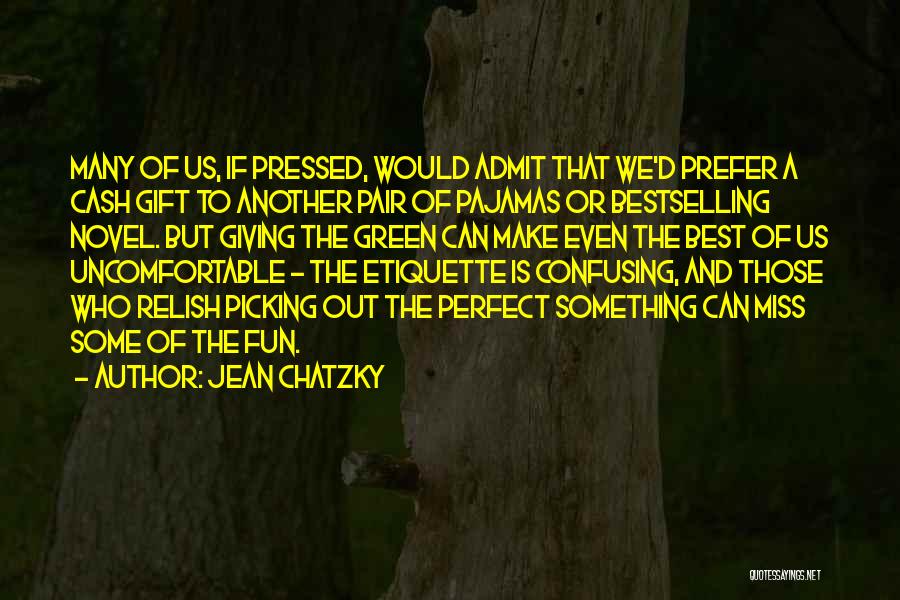 MANY OF US, IF PRESSED, WOULD ADMIT THAT WE'D PREFER A CASH GIFT TO ANOTHER PAIR OF PAJAMAS OR BESTSELLING NOVEL. BUT GIVING THE GREEN CAN MAKE EVEN THE BEST OF US UNCOMFORTABLE - THE ETIQUETTE IS CONFUSING, AND THOSE WHO RELISH PICKING OUT THE PERFECT SOMETHING CAN MISS SOME OF THE FUN.

- AUTHOR: JEAN CHATZKY

QUOTESSAYINGS.NET